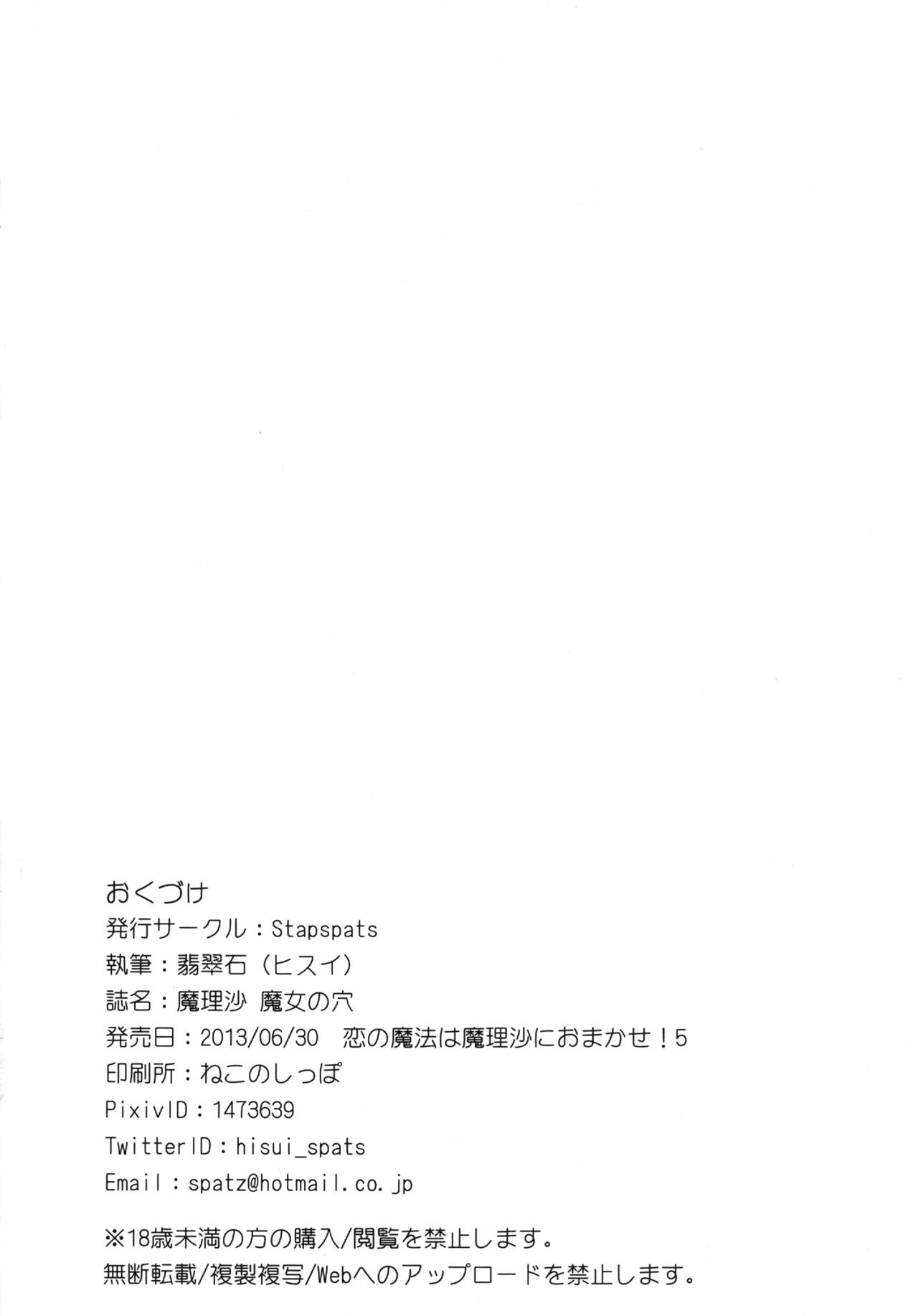 おくづけ
発行サークル：Stapspats
執筆：翡翠石（ヒスイ）
誌名：魔理沙 魔女の穴
発売日：2013/06/30 恋の魔法は魔理沙におまかせ！5
印刷所：ねこのしっぽ
PixivID：1473639
TwitterID：hisui_spats
Email：spatz@hotmail.co.jp

※18歳未満の方の購入/閲覧を禁止します。
無断転載/複製複写/Webへのアップロードを禁止します。